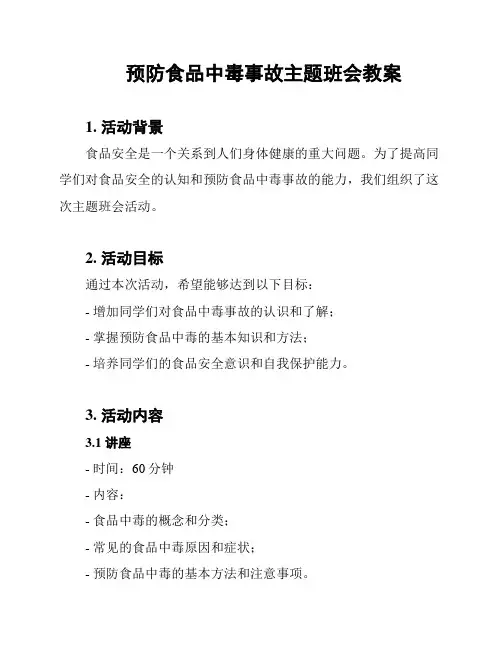 预防食品中毒事故主题班会教案

1. 活动背景

食品安全是一个关系到人们身体健康的重大问题。为了提高同学们对食品安全的认知和预防食品中毒事故的能力，我们组织了这次主题班会活动。

2. 活动目标

通过本次活动，希望能够达到以下目标：

- 增加同学们对食品中毒事故的认识和了解；

- 掌握预防食品中毒的基本知识和方法；

- 培养同学们的食品安全意识和自我保护能力。

3. 活动内容

3.1 讲座

- 时间：60 分钟

- 内容：

- 食品中毒的概念和分类；

- 常见的食品中毒原因和症状；

- 预防食品中毒的基本方法和注意事项。